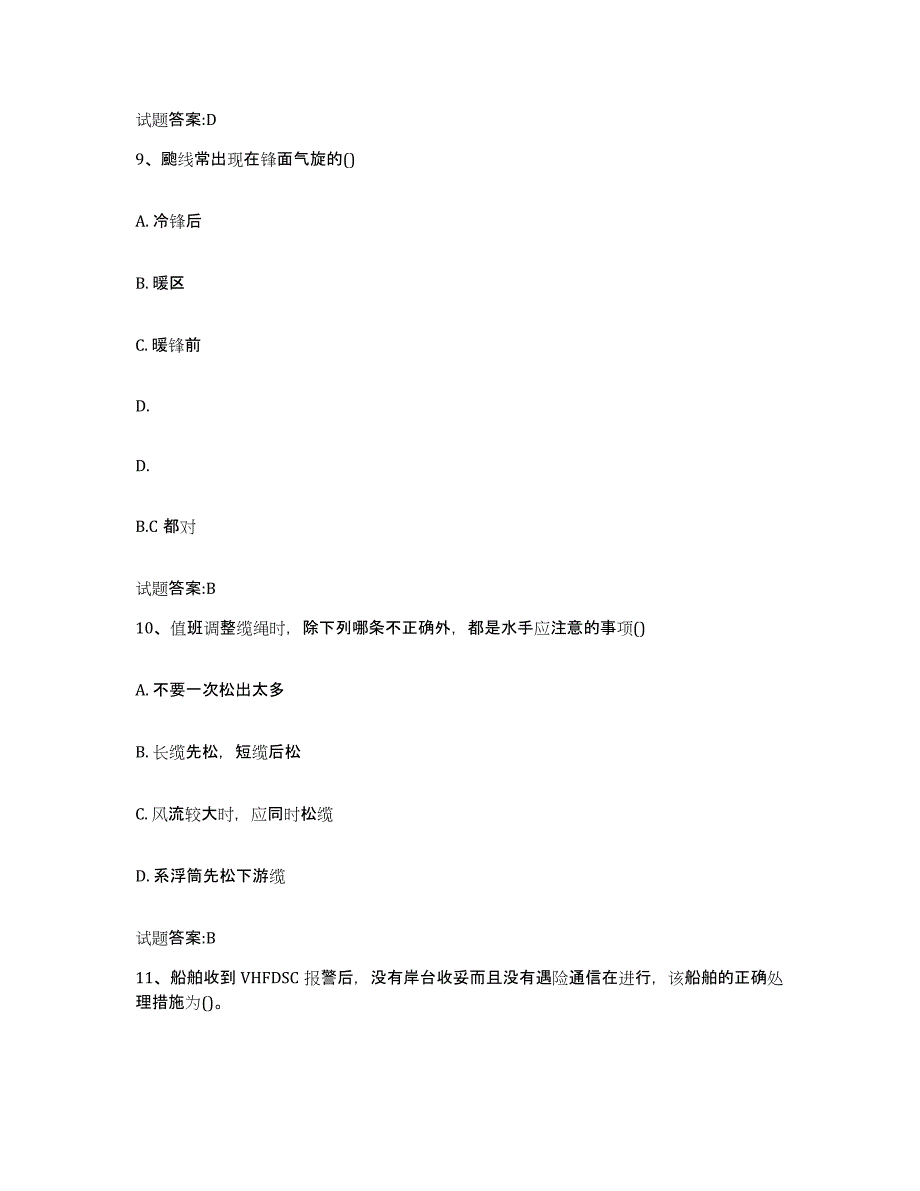 试题答案:D

9、飑线常出现在锋面气旋的()

A. 冷锋后

B. 暖区

C. 暖锋前

D.

D.

B.C 都对

试题答案:B

10、值班调整缆绳时，除下列哪条不正确外，都是水手应注意的事项()

A. 不要一次松出太多

B. 长缆先松，短缆后松

C. 风流较大时，应同时松缆

D. 系浮筒先松下游缆

试题答案:B

11、船舶收到 VHFDSC 报警后，没有岸台收妥而且没有遇险通信在进行，该船舶的正确处理措施为()。